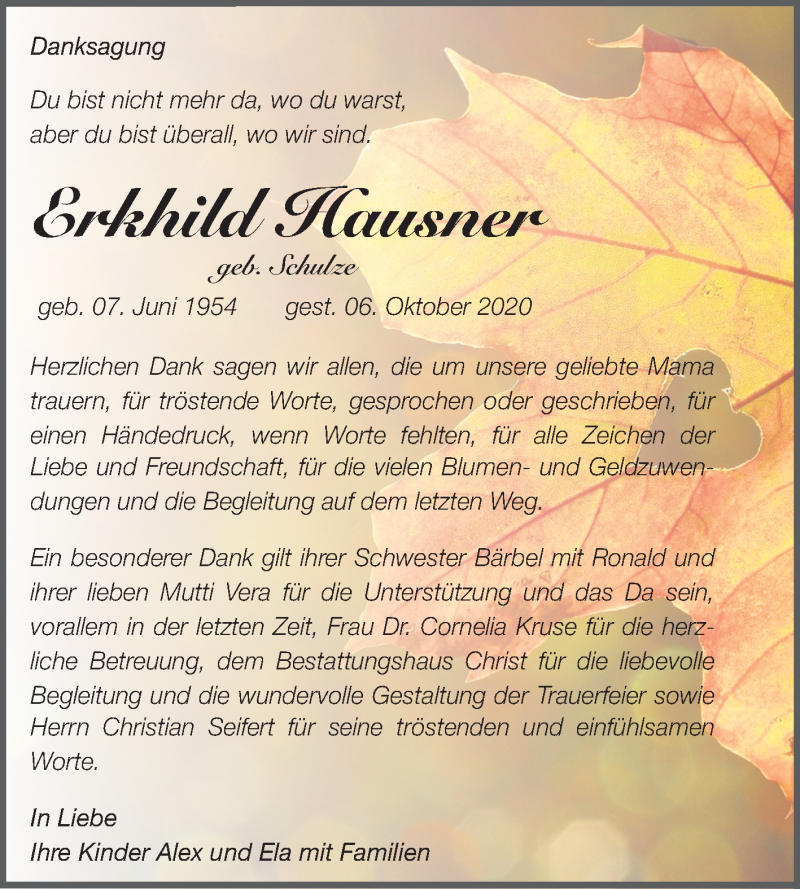 Danksagung

Du bist nicht mehr da, wo du warst,
aber du bist überall, wo wir sind.

Erkhild Hausner

geb. Schulze

geb. 07. Juni 1954 gest. 06. Oktober 2020

Herzlichen Dank sagen wir allen, die um unsere geliebte Mama trauern, für tröstende Worte, gesprochen oder geschrieben, für einen Händedruck, wenn Worte fehlten, für alle Zeichen der Liebe und Freundschaft, für die vielen Blumen- und Geldzuwendungen und die Begleitung auf dem letzten Weg.

Ein besonderer Dank gilt ihrer Schwester Bärbel mit Ronald und ihrer lieben Mutti Vera für die Unterstützung und das Da sein, vorallem in der letzten Zeit, Frau Dr. Cornelia Kruse für die herzliche Betreuung, dem Bestattungshaus Christ für die liebevolle Begleitung und die wundervolle Gestaltung der Trauerfeier sowie Herrn Christian Seifert für seine tröstenden und einfühlsamen Worte.

In Liebe
Ihre Kinder Alex und Ela mit Familien